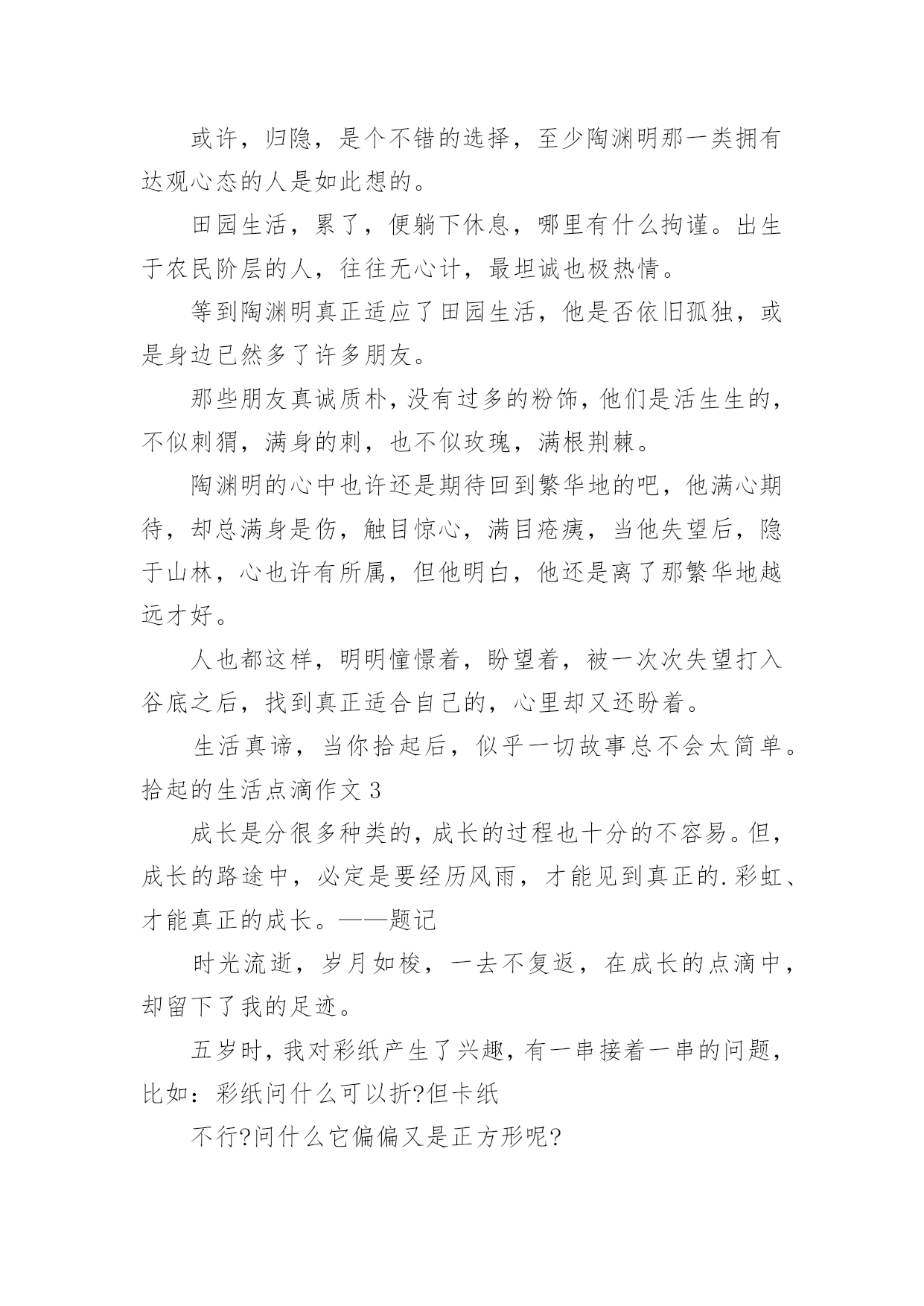 或许，归隐，是个不错的选择，至少陶渊明那一类拥有达观心态的人是如此想的。

田园生活，累了，便躺下休息，哪里有什么拘谨。出生于农民阶层的人，往往无心计，最坦诚也极热情。

等到陶渊明真正适应了田园生活，他是否依旧孤独，或是身边已然多了许多朋友。

那些朋友真诚质朴，没有过多的粉饰，他们是活生生的，不似刺猬，满身的刺，也不似玫瑰，满根荆棘。

陶渊明的心中也许还是期待回到繁华地的吧，他满心期待，却总满身是伤，触目惊心，满目疮痍，当他失望后，隐于山林，心也许有所属，但他明白，他还是离了那繁华地越远才好。

人也都这样，明明憧憬着，盼望着，被一次次失望打入谷底之后，找到真正适合自己的，心里却又还盼着。

生活真谛，当你拾起后，似乎一切故事总不会太简单。

拾起的生活点滴作文 3

成长是分很多种类的，成长的过程也十分的不容易。但，成长的路途中，必定是要经历风雨，才能见到真正的.彩虹、才能真正的成长。——题记

时光流逝，岁月如梭，一去不复返，在成长的点滴中，却留下了我的足迹。

五岁时，我对彩纸产生了兴趣，有一串接着一串的问题，比如：彩纸问什么可以折?但卡纸

不行?问什么它偏偏又是正方形呢?